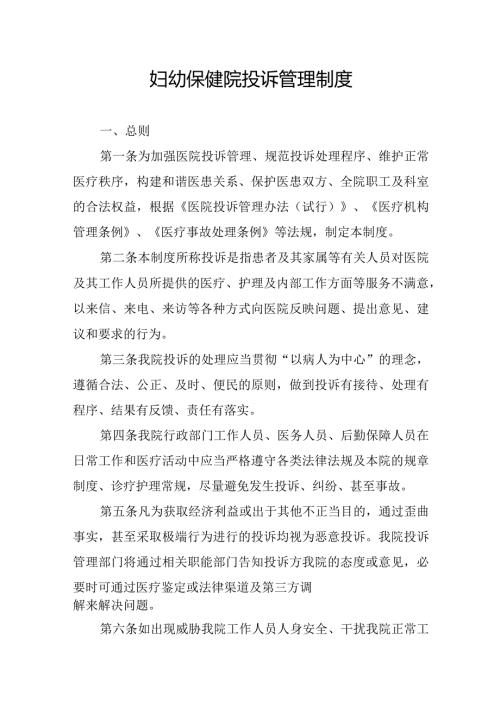 妇幼保健院投诉管理制度

一、总则

第一条为加强医院投诉管理、规范投诉处理程序、维护正常医疗秩序，构建和谐医患关系、保护医患双方、全院职工及科室的合法权益，根据《医院投诉管理办法（试行）》、《医疗机构管理条例》、《医疗事故处理条例》等法规，制定本制度。

第二条本制度所称投诉是指患者及其家属等有关人员对医院及其工作人员所提供的医疗、护理及内部工作方面等服务不满意，以来信、来电、来访等各种方式向医院反映问题、提出意见、建议和要求的行为。

第三条我院投诉的处理应当贯彻“以病人为中心”的理念，遵循合法、公正、及时、便民的原则，做到投诉有接待、处理有程序、结果有反馈、责任有落实。

第四条我院行政部门工作人员、医务人员、后勤保障人员在日常工作和医疗活动中应当严格遵守各类法律法规及本院的规章制度、诊疗护理常规，尽量避免发生投诉、纠纷、甚至事故。

第五条凡为获取经济利益或出于其他不正当目的，通过歪曲事实，甚至采取极端行为进行的投诉均视为恶意投诉。我院投诉管理部门将通过相关职能部门告知投诉方我院的态度或意见，必要时可通过医疗鉴定或法律渠道及第三方调解来解决问题。

第六条如出现威胁我院工作人员人身安全、干扰我院正常工